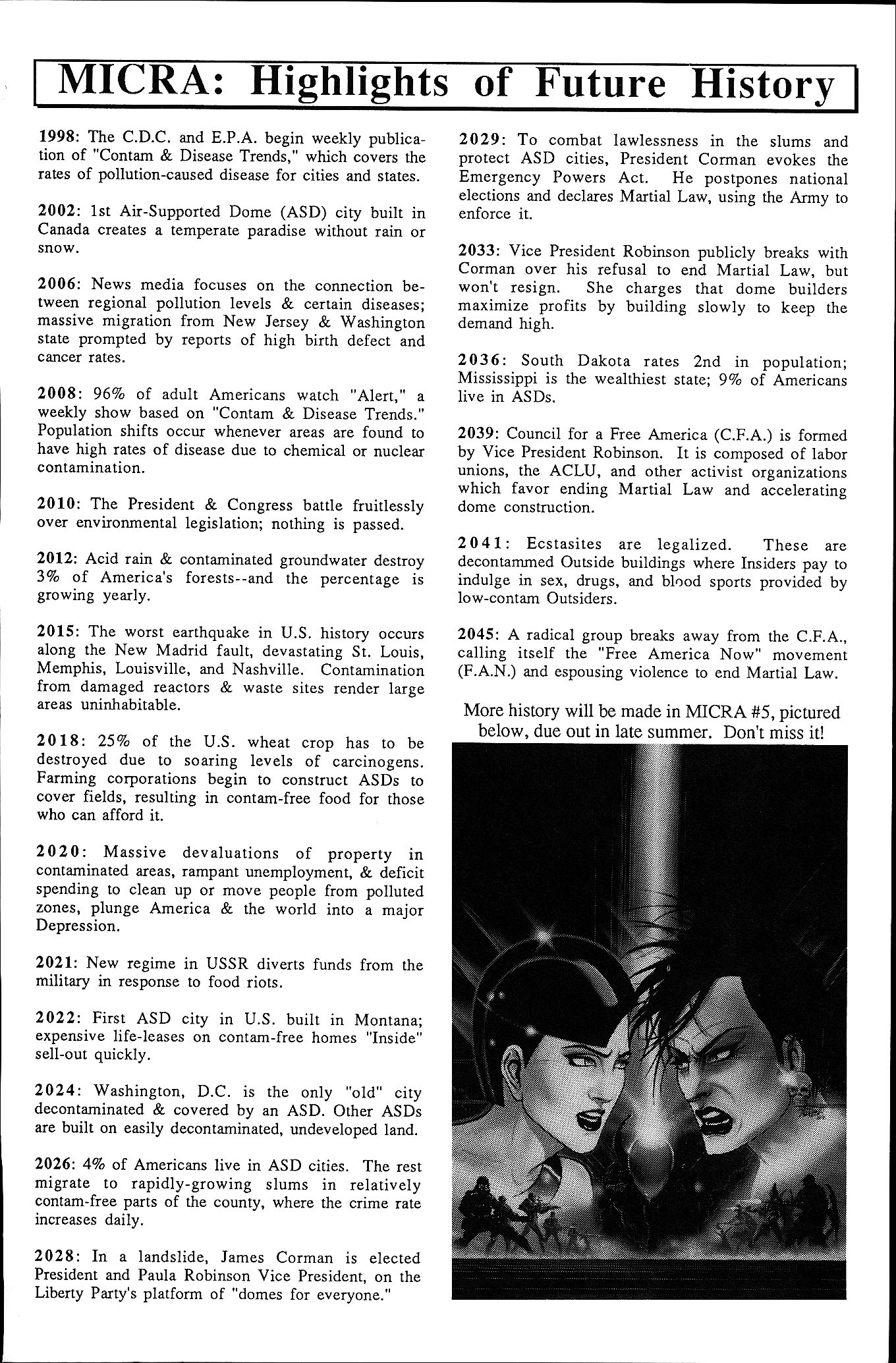 MICRA: Highlights of Future History

1998: The C.D.C. and E.P.A. begin weekly publication of "Contam & Disease Trends," which covers the rates of pollution-caused disease for cities and states.

2002: 1st Air-Supported Dome (ASD) city built in Canada creates a temperate paradise without rain or snow.

2006: News media focuses on the connection between regional pollution levels & certain diseases; massive migration from New Jersey & Washington state prompted by reports of high birth defect and cancer rates.

2008: 96% of adult Americans watch "Alert," a weekly show based on "Contam & Disease Trends." Population shifts occur whenever areas are found to have high rates of disease due to chemical or nuclear contamination.

2010: The President & Congress battle fruitlessly over environmental legislation; nothing is passed.

2012: Acid rain & contaminated groundwater destroy 3% of America's forests--and the percentage is growing yearly.

2015: The worst earthquake in U.S. history occurs along the New Madrid fault, devastating St. Louis, Memphis, Louisville, and Nashville. Contamination from damaged reactors & waste sites render large areas uninhabitable.

2018: 25% of the U.S. wheat crop has to be destroyed due to soaring levels of carcinogens. Farming corporations begin to construct ASDs to cover fields, resulting in contam-free food for those who can afford it.

2020: Massive devaluations of property in contaminated areas, rampant unemployment, & deficit spending to clean up or move people from polluted zones, plunge America & the world into a major Depression.

2021: New regime in USSR diverts funds from the military in response to food riots.

2022: First ASD city in U.S. built in Montana; expensive life-leases on contam-free homes "Inside" sell-out quickly.

2024: Washington, D.C. is the only "old" city decontaminated & covered by an ASD. Other ASDs are built on easily decontaminated, undeveloped land.

2026: 4% of Americans live in ASD cities. The rest migrate to rapidly-growing slums in relatively contam-free parts of the county, where the crime rate increases daily.

2028: In a landslide, James Corman is elected President and Paula Robinson Vice President, on the Liberty Party's platform of "domes for everyone."

2029: To combat lawlessness in the slums and protect ASD cities, President Corman evokes the Emergency Powers Act. He postpones national elections and declares Martial Law, using the Army to enforce it.

2033: Vice President Robinson publicly breaks with Corman over his refusal to end Martial Law, but won't resign. She charges that dome builders maximize profits by building slowly to keep the demand high.

2036: South Dakota rates 2nd in population; Mississippi is the wealthiest state; 9% of Americans live in ASDs.

2039: Council for a Free America (C.F.A.) is formed by Vice President Robinson. It is composed of labor unions, the ACLU, and other activist organizations which favor ending Martial Law and accelerating dome construction.

2041: Ecstasites are legalized. These are decontammed Outside buildings where Insiders pay to indulge in sex, drugs, and blood sports provided by low-contam Outsiders.

2045: A radical group breaks away from the C.F.A., calling itself the "Free America Now" movement (F.A.N.) and espousing violence to end Martial Law.

More history will be made in MICRA #5, pictured below, due out in late summer. Don't miss it!